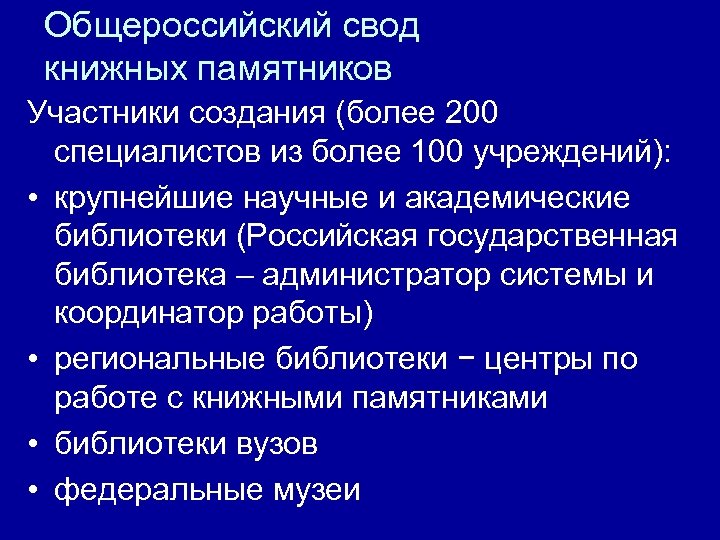 Общероссийский свод книжных памятников

Участники создания (более 200 специалистов из более 100 учреждений):

• крупнейшие научные и академические библиотеки (Российская государственная библиотека – администратор системы и координатор работы)

• региональные библиотеки − центры по работе с книжными памятниками

• библиотеки вузов

• федеральные музеи